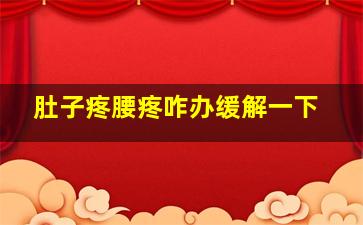 肚子疼腰疼咋办缓解一下